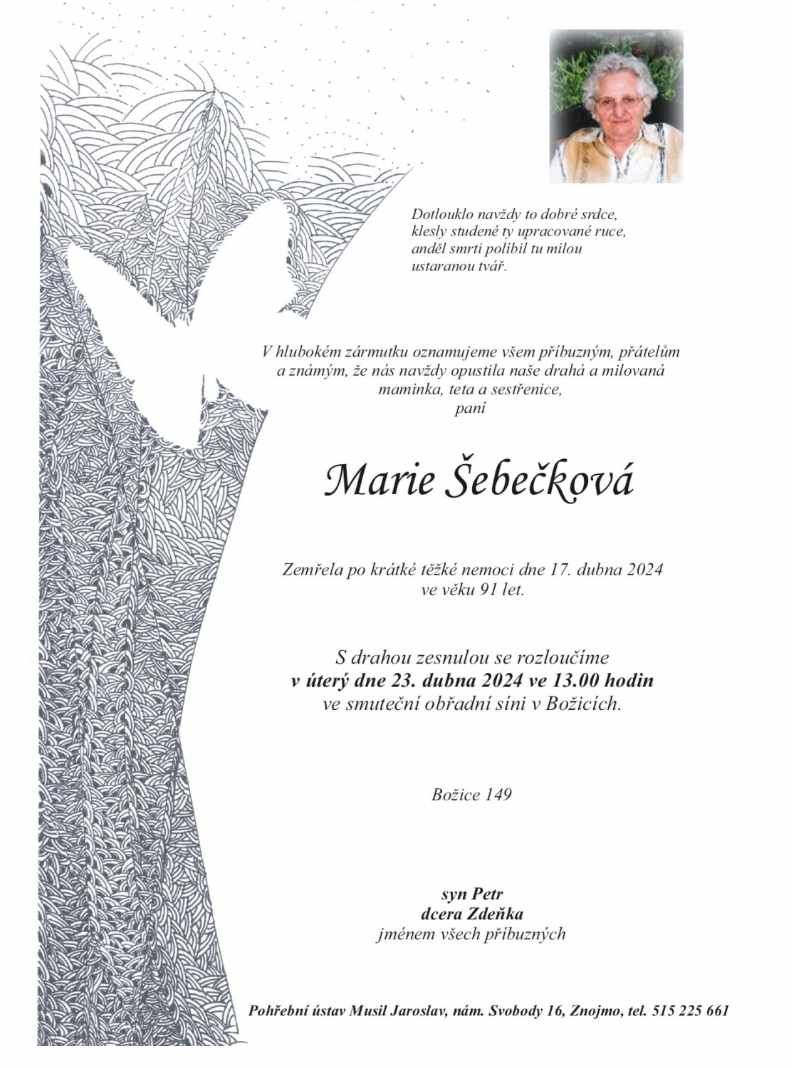 Dotlouklo navždy to dobré srdce,
klesly studené ty upracované ruce,
anděl smrti políbil tu milou
ustaranou tvář.

V hlubokém zármutku oznamujeme všem příbuzným, přátelům a známým, že nás navždy opustila naše drahá a milovaná maminka, teta a sestřenice,
paní

Marie Šebečková

Zemřela po krátké těžké nemoci dne 17. dubna 2024
ve věku 91 let.

S drahou zesnulou se rozloučíme
v úterý dne 23. dubna 2024 ve 13.00 hodin
ve smuteční obřadní síni v Božicích.

Božice 149

syn Petr
dcera Zdeňka
jménem všech příbuzných

Pohřební ústav Musil Jaroslav, nám. Svobody 16, Znojmo, tel. 515 225 661